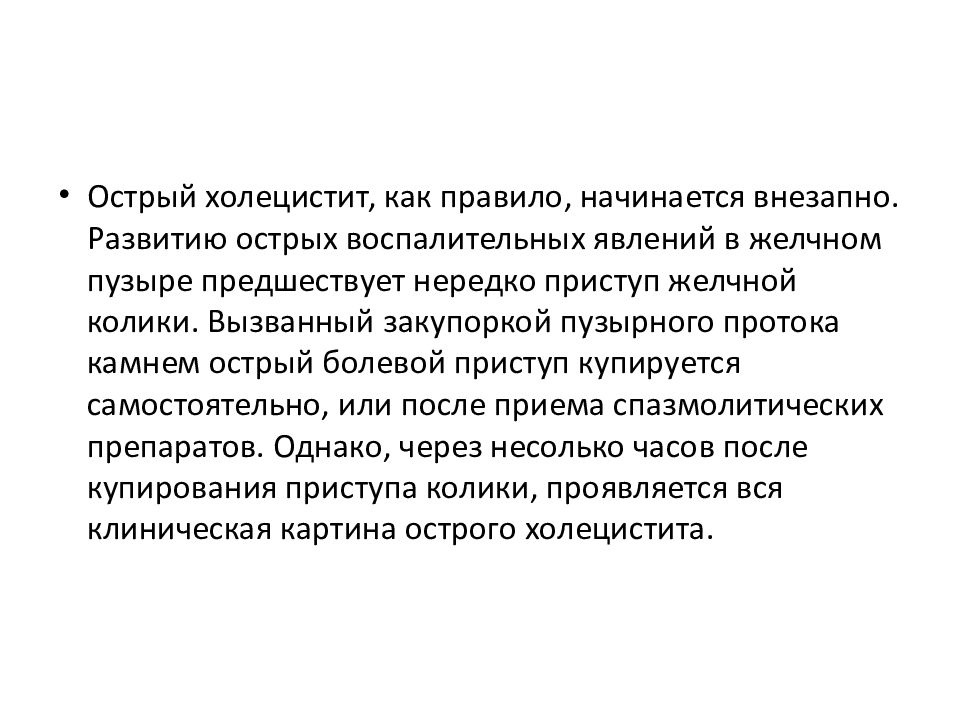 • Острый холецистит, как правило, начинается внезапно. Развитию острых воспалительных явлений в желчном пузыре предшествует нередко приступ желчной колики. Вызванный закупоркой пузырного протока камнем острый болевой приступ купируется самостоятельно, или после приема спазмолитических препаратов. Однако, через несолько часов после купирования приступа колики, проявляется вся клиническая картина острого холецистита.